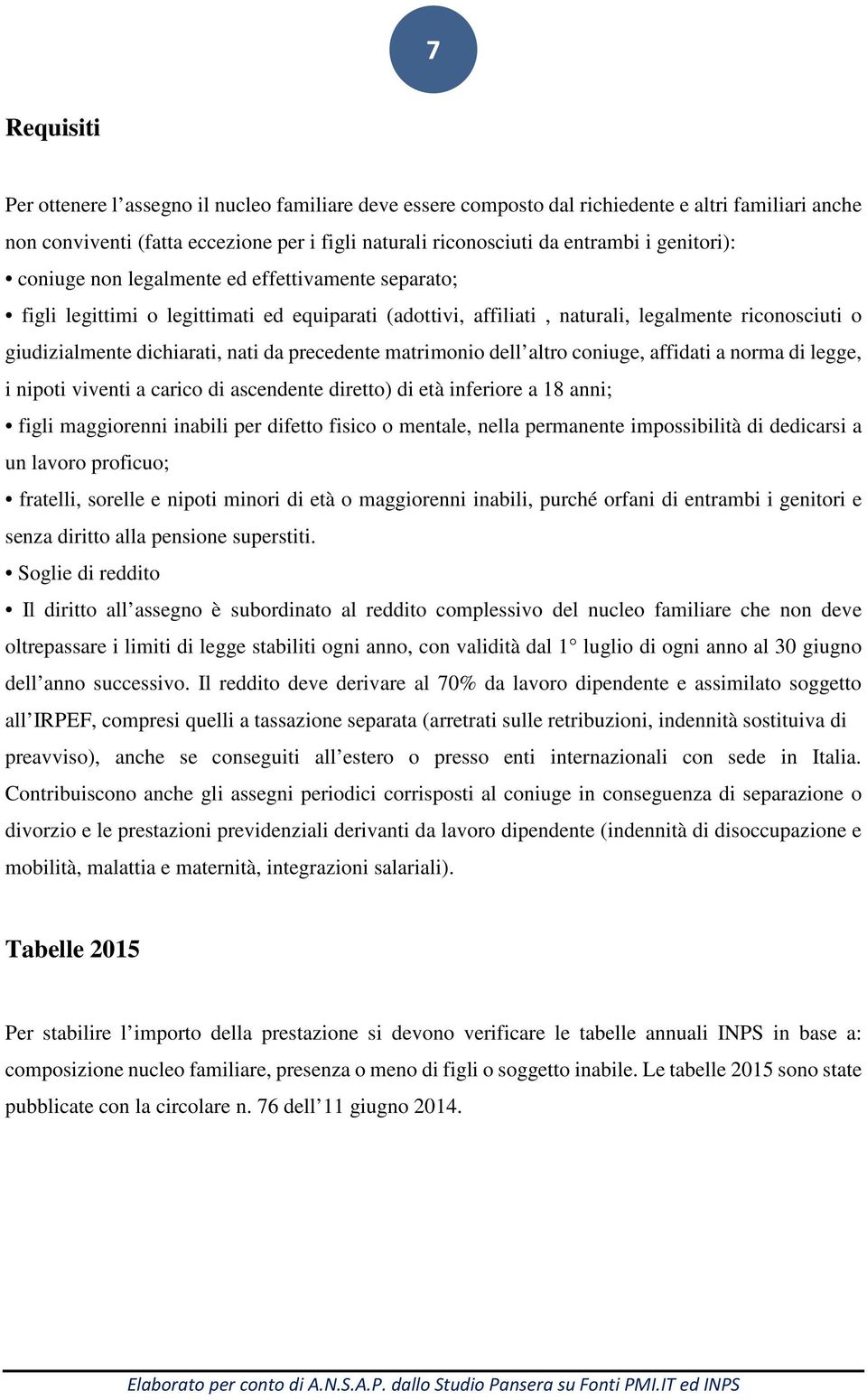 7

Requisiti

Per ottenere l’assegno il nucleo familiare deve essere composto dal richiedente e altri familiari anche non conviventi (fatta eccezione per i figli naturali riconosciuti da entrambi i genitori):
• coniuge non legalmente ed effettivamente separato;
• figli legittimi o legittimati ed equiparati (adottivi, affiliati , naturali, legalmente riconosciuti o giudizialmente dichiarati, nati da precedente matrimonio dell’altro coniuge, affidati a norma di legge, i nipoti viventi a carico di ascendente diretto) di età inferiore a 18 anni;
• figli maggiorenni inabili per difetto fisico o mentale, nella permanente impossibilità di dedicarsi a un lavoro proficuo;
• fratelli, sorelle e nipoti minori di età o maggiorenni inabili, purché orfani di entrambi i genitori e senza diritto alla pensione superstiti.
• Soglie di reddito
• Il diritto all’assegno è subordinato al reddito complessivo del nucleo familiare che non deve oltrepassare i limiti di legge stabiliti ogni anno, con validità dal 1° luglio di ogni anno al 30 giugno dell’anno successivo. Il reddito deve derivare al 70% da lavoro dipendente e assimilato soggetto all’IRPEF, compresi quelli a tassazione separata (arretrati sulle retribuzioni, indennità sostituiva di preavviso), anche se conseguiti all’estero o presso enti internazionali con sede in Italia. Contribuiscono anche gli assegni periodici corrisposti al coniuge in conseguenza di separazione o divorzio e le prestazioni previdenziali derivanti da lavoro dipendente (indennità di disoccupazione e mobilità, malattia e maternità, integrazioni salariali).

Tabelle 2015

Per stabilire l’importo della prestazione si devono verificare le tabelle annuali INPS in base a: composizione nucleo familiare, presenza o meno di figli o soggetto inabile. Le tabelle 2015 sono state pubblicate con la circolare n. 76 dell’11 giugno 2014.

Elaborato per conto di A.N.S.A.P. dallo Studio Pansera su Fonti PMI.IT ed INPS